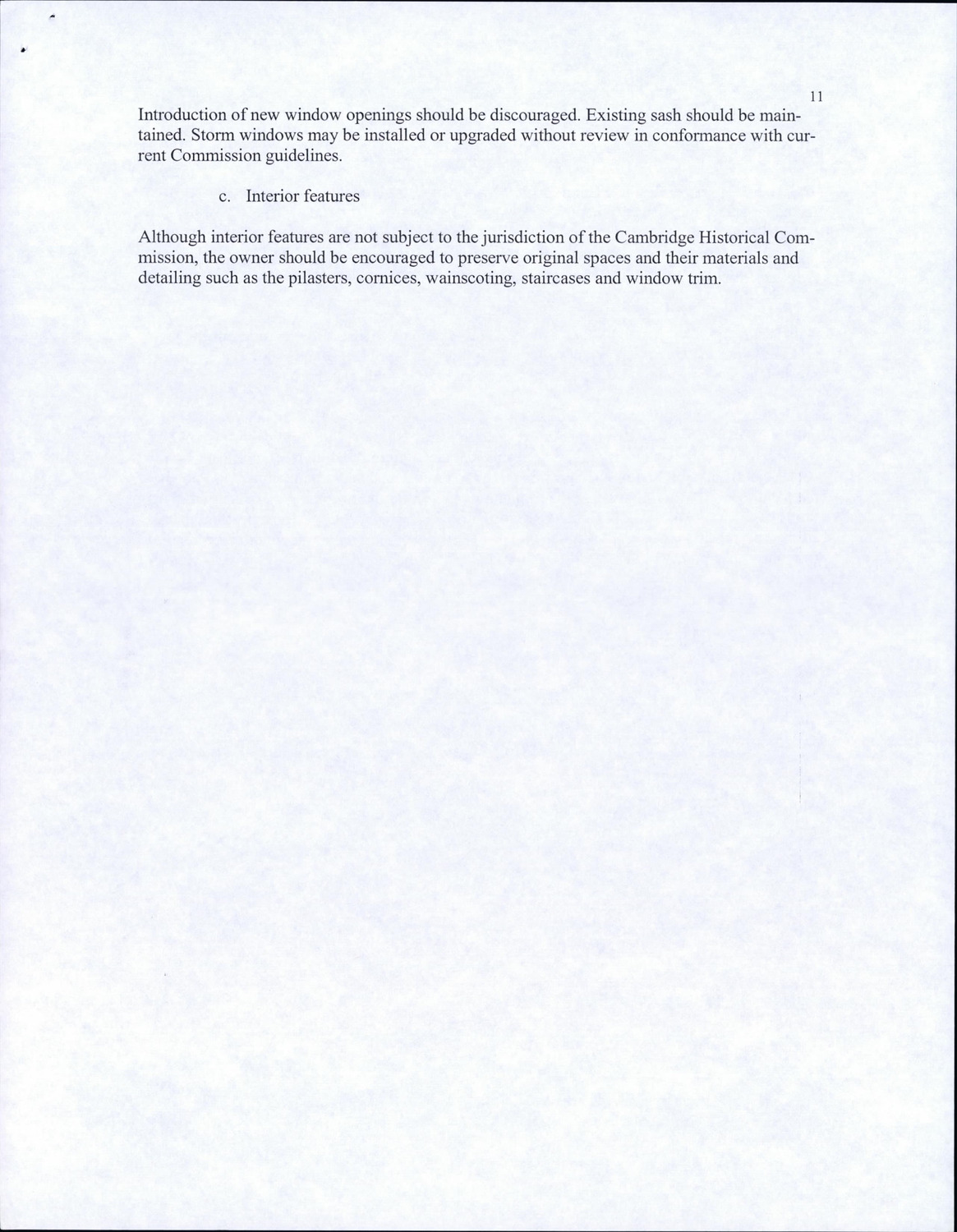 11

Introduction of new window openings should be discouraged. Existing sash should be maintained. Storm windows may be installed or upgraded without review in conformance with current Commission guidelines.

c. Interior features

Although interior features are not subject to the jurisdiction of the Cambridge Historical Commission, the owner should be encouraged to preserve original spaces and their materials and detailing such as the pilasters, cornices, wainscoting, staircases and window trim.